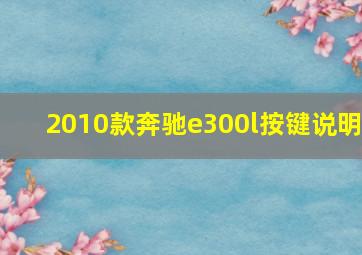 2010款奔驰e300l按键说明